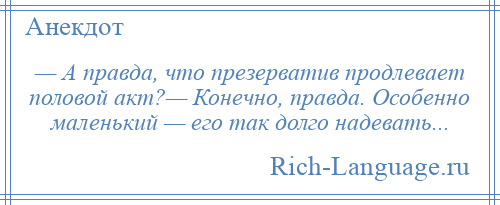 Анекдот

— А правда, что презерватив продлевает половой акт?— Конечно, правда. Особенно маленький — его так долго надевать...

Rich-Language.ru